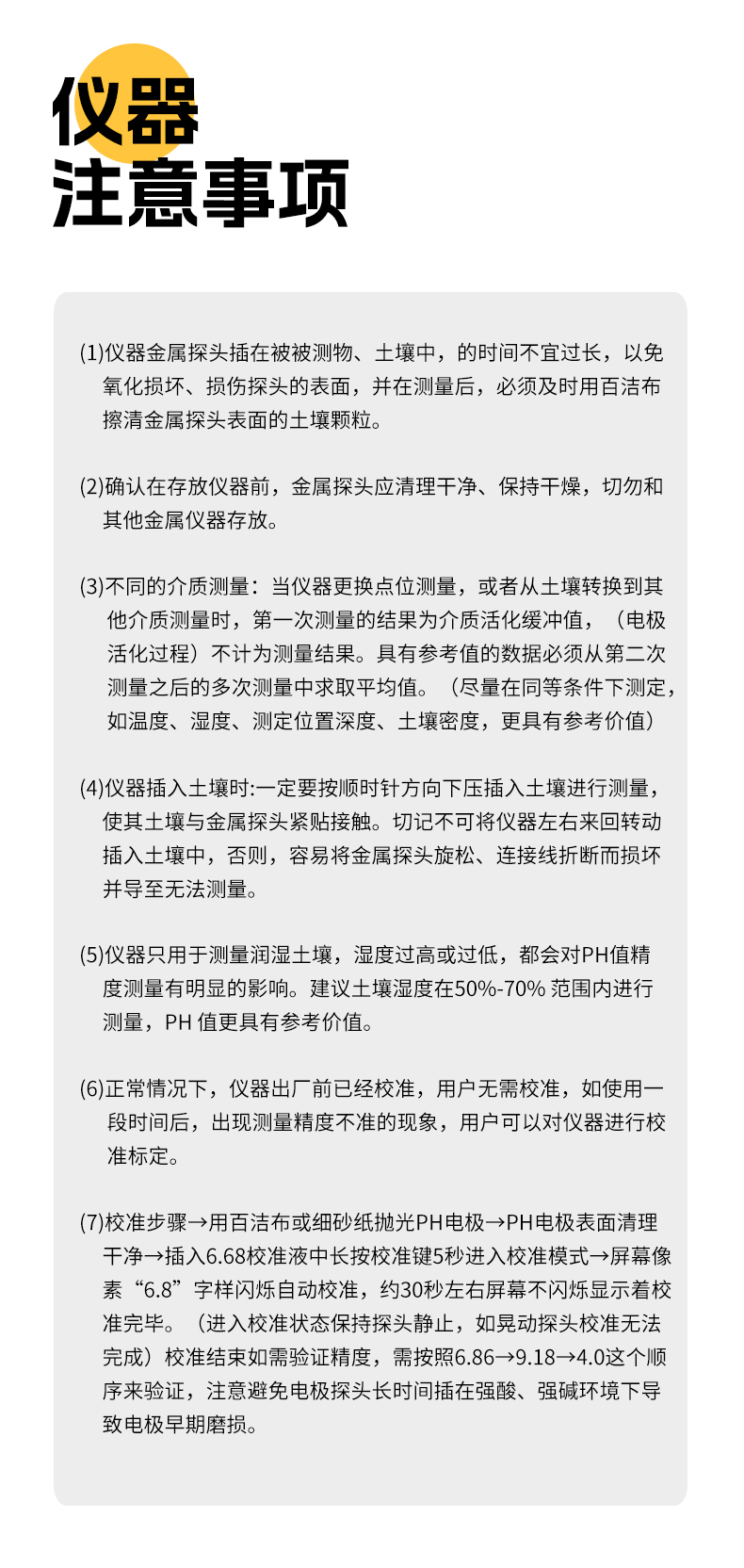 仪器
注意事项

(1)仪器金属探头插在被被测物、土壤中，的时间不宜过长，以免氧化损坏、损伤探头的表面，并在测量后，必须及时用百洁布擦清金属探头表面的土壤颗粒。

(2)确认在存放仪器前，金属探头应清理干净、保持干燥，切勿和其他金属仪器存放。

(3)不同的介质测量：当仪器更换点位测量，或者从土壤转换到其他介质测量时，第一次测量的结果为介质活化缓冲值，（电极活化过程）不计为测量结果。具有参考值的数据必须从第二次测量之后的多次测量中求取平均值。（尽量在同等条件下测定，如温度、湿度、测定位置深度、土壤密度，更具有参考价值）

(4)仪器插入土壤时:一定要按顺时针方向下压插入土壤进行测量，使其土壤与金属探头紧贴接触。切记不可将仪器左右来回转动插入土壤中，否则，容易将金属探头旋松、连接线折断而损坏并导至无法测量。

(5)仪器只用于测量润湿土壤，湿度过高或过低，都会对PH值精度测量有明显的影响。建议土壤湿度在50%-70% 范围内进行测量，PH 值更具有参考价值。

(6)正常情况下，仪器出厂前已经校准，用户无需校准，如使用一段时间后，出现测量精度不准的现象，用户可以对仪器进行校准标定。

(7)校准步骤→用百洁布或细砂纸抛光PH电极→PH电极表面清理干净→插入6.68校准液中长按校准键5秒进入校准模式→屏幕像素“6.8”字样闪烁自动校准，约30秒左右屏幕不闪烁显示着校准完毕。（进入校准状态保持探头静止，如晃动探头校准无法完成）校准结束如需验证精度，需按照6.86→9.18→4.0这个顺序来验证，注意避免电极探头长时间插在强酸、强碱环境下导致电极早期磨损。